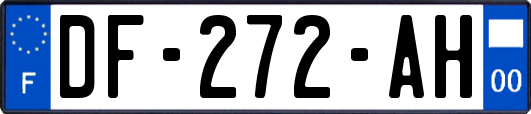 F
DF-272-AH
00